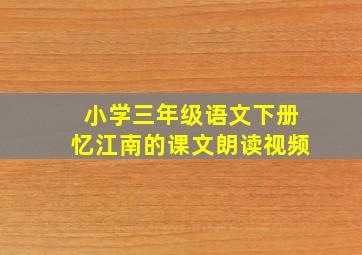 小学三年级语文下册
忆江南的课文朗读视频